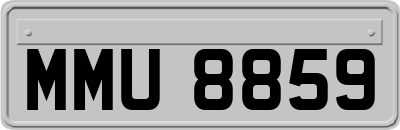 MMU 8859